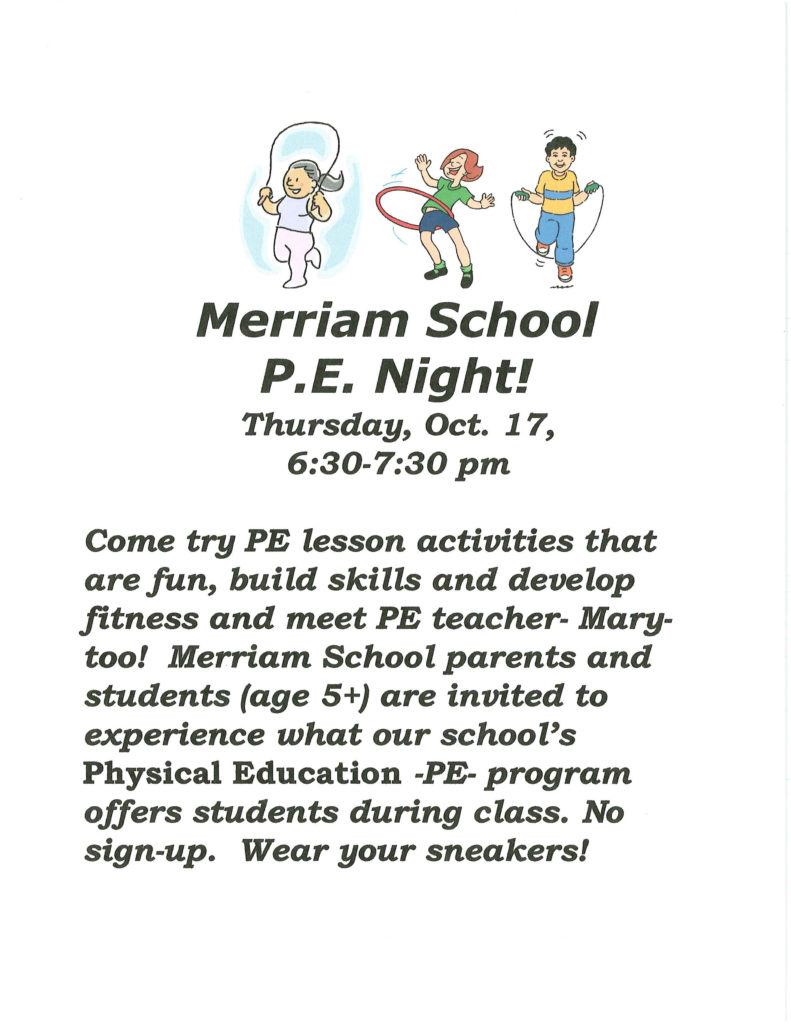 Merriam School
P.E. Night!
Thursday, Oct. 17,
6:30-7:30 pm

Come try PE lesson activities that are fun, build skills and develop fitness and meet PE teacher- Mary- too! Merriam School parents and students (age 5+) are invited to experience what our school's Physical Education -PE- program offers students during class. No sign-up. Wear your sneakers!